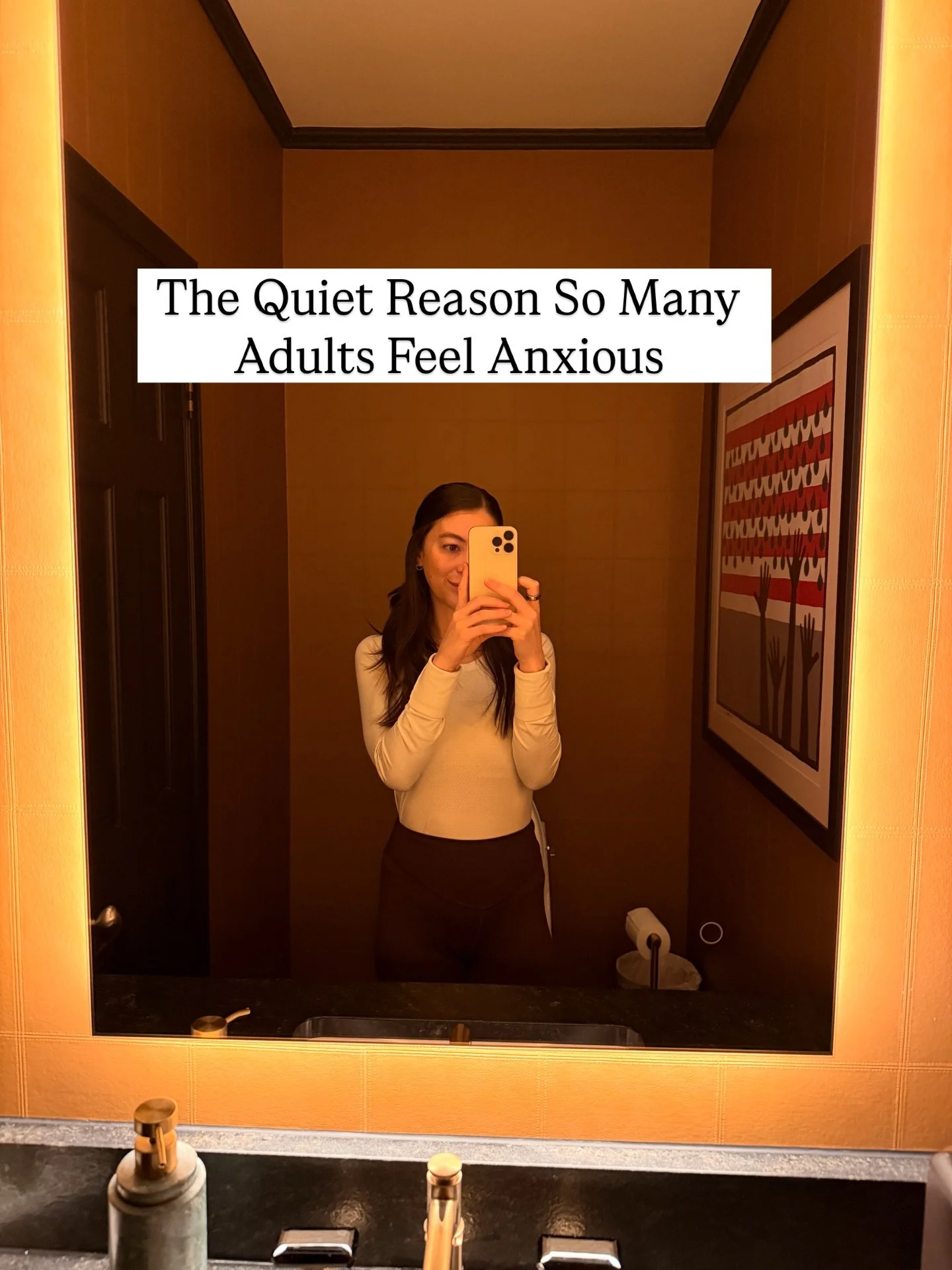 The Quiet Reason So Many Adults Feel Anxious